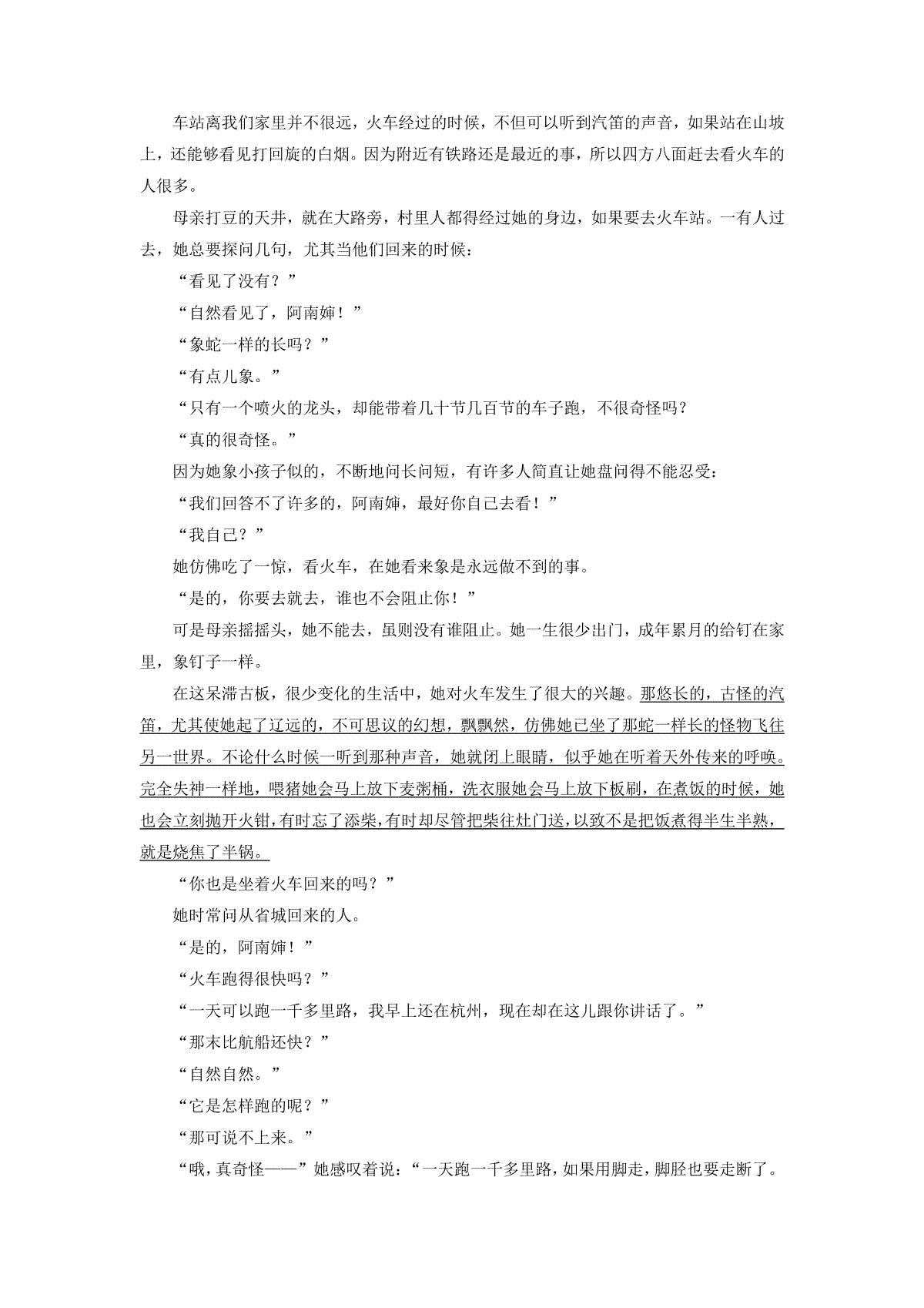 车站离我们家里并不很远，火车经过的时候，不但可以听到汽笛的声音，如果站在山坡上，还能够看见打回旋的白烟。因为附近有铁路还是最近的事，所以四方八面赶去看火车的人很多。

母亲打豆的天井，就在大路旁，村里人都得经过她的身边，如果要去火车站。一有人过去，她总要探问几句，尤其当他们回来的时候：

“看见了没有？”

“自然看见了，阿南婶！”

“象蛇一样的长吗？”

“有点儿象。”

“只有一个喷火的龙头，却能带着几十节几百节的车子跑，不很奇怪吗？

“真的很奇怪。”

因为她象小孩子似的，不断地问长问短，有许多人简直让她盘问得不能忍受：

“我们回答不了许多的，阿南婶，最好你自己去看！”

“我自己？”

她仿佛吃了一惊，看火车，在她看来象是永远做不到的事。

“是的，你要去就去，谁也不会阻止你！”

可是母亲摇摇头，她不能去，虽则没有谁阻止。她一生很少出门，成年累月的给钉在家里，象钉子一样。

在这呆滞古板，很少变化的生活中，她对火车发生了很大的兴趣。那悠长的，古怪的汽笛，尤其使她起了辽远的，不可思议的幻想，飘飘然，仿佛她已坐了那蛇一样长的怪物飞往另一世界。不论什么时候一听到那种声音，她就闭上眼睛，似乎她在听着天外传来的呼唤。完全失神一样地，喂猪她会马上放下麦粥桶，洗衣服她会马上放下板刷，在煮饭的时候，她也会立刻抛开火钳，有时忘了添柴，有时却尽管把柴往灶门送，以致不是把饭煮得半生半熟，就是烧焦了半锅。

“你也是坐着火车回来的吗？”

她时常问从省城回来的人。

“是的，阿南婶！”

“火车跑得很快吗？”

“一天可以跑一千多里路，我早上还在杭州，现在却在这儿跟你讲话了。”

“那末比航船还快？”

“自然自然。”

“它是怎样跑的呢？”

“那可说不上来。”

“哦，真奇怪——”她感叹着说：“一天跑一千多里路，如果用脚走，脚胫也要走断了。